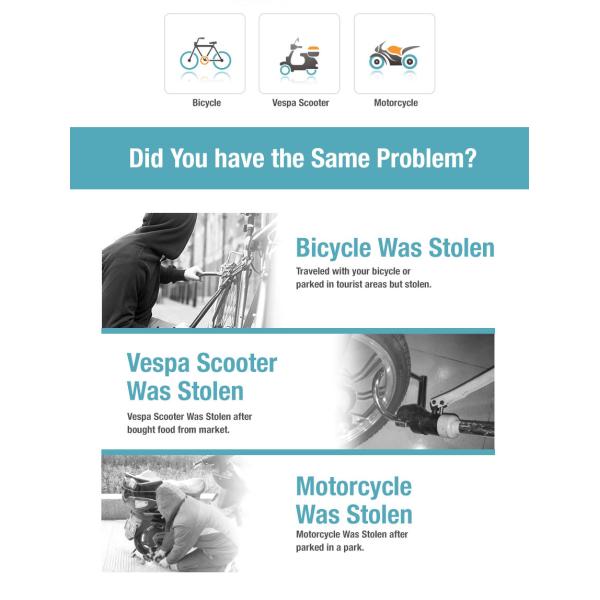 Bicycle

Vespa Scooter

Motorcycle

Did You have the Same Problem?

Bicycle Was Stolen

Traveled with your bicycle or parked in tourist areas but stolen.

Vespa Scooter Was Stolen

Vespa Scooter Was Stolen after bought food from market.

Motorcycle Was Stolen

Motorcycle Was Stolen after parked in a park.